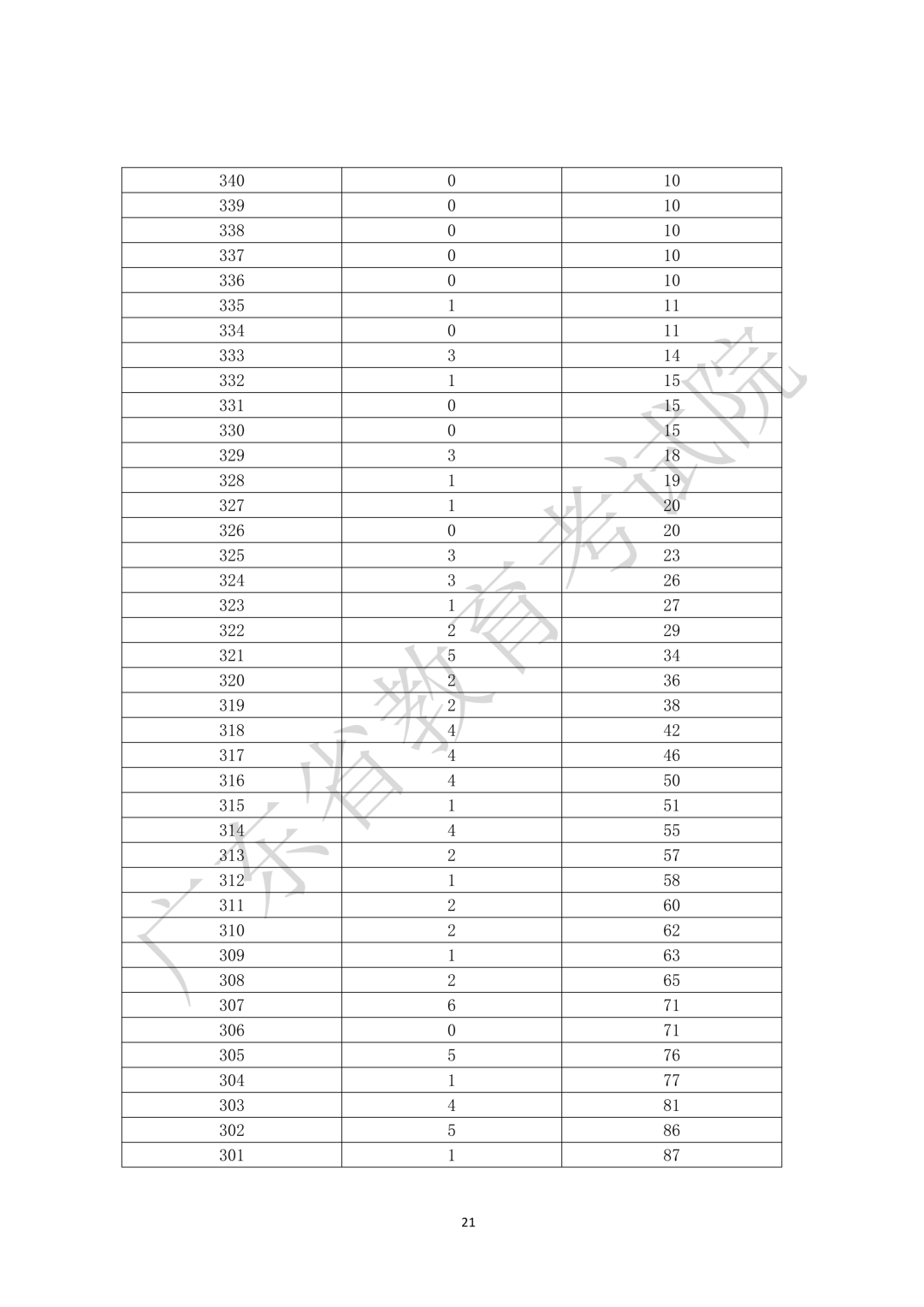 | 340 | 0 | 10 |
|---|---|---|
| 339 | 0 | 10 |
| 338 | 0 | 10 |
| 337 | 0 | 10 |
| 336 | 0 | 10 |
| 335 | 1 | 11 |
| 334 | 0 | 11 |
| 333 | 3 | 14 |
| 332 | 1 | 15 |
| 331 | 0 | 15 |
| 330 | 0 | 15 |
| 329 | 3 | 18 |
| 328 | 1 | 19 |
| 327 | 1 | 20 |
| 326 | 0 | 20 |
| 325 | 3 | 23 |
| 324 | 3 | 26 |
| 323 | 1 | 27 |
| 322 | 2 | 29 |
| 321 | 5 | 34 |
| 320 | 2 | 36 |
| 319 | 2 | 38 |
| 318 | 4 | 42 |
| 317 | 4 | 46 |
| 316 | 4 | 50 |
| 315 | 1 | 51 |
| 314 | 4 | 55 |
| 313 | 2 | 57 |
| 312 | 1 | 58 |
| 311 | 2 | 60 |
| 310 | 2 | 62 |
| 309 | 1 | 63 |
| 308 | 2 | 65 |
| 307 | 6 | 71 |
| 306 | 0 | 71 |
| 305 | 5 | 76 |
| 304 | 1 | 77 |
| 303 | 4 | 81 |
| 302 | 5 | 86 |
| 301 | 1 | 87 |

21

广东省教育考试院